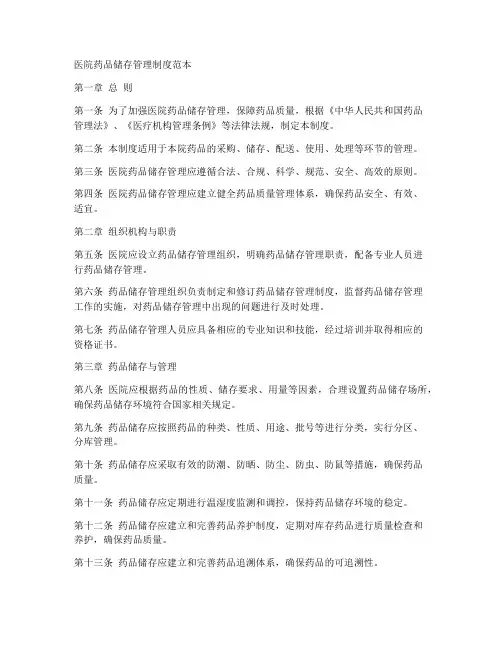 医院药品储存管理制度范本

第一章 总 则

第一条 为了加强医院药品储存管理，保障药品质量，根据《中华人民共和国药品管理法》、《医疗机构管理条例》等法律法规，制定本制度。

第二条 本制度适用于本院药品的采购、储存、配送、使用、处理等环节的管理。

第三条 医院药品储存管理应遵循合法、合规、科学、规范、安全、高效的原则。

第四条 医院药品储存管理应建立健全药品质量管理体系，确保药品安全、有效、适宜。

第二章 组织机构与职责

第五条 医院应设立药品储存管理组织，明确药品储存管理职责，配备专业人员进行药品储存管理。

第六条 药品储存管理组织负责制定和修订药品储存管理制度，监督药品储存管理工作的实施，对药品储存管理中出现的问题进行及时处理。

第七条 药品储存管理人员应具备相应的专业知识和技能，经过培训并取得相应的资格证书。

第三章 药品储存与管理

第八条 医院应根据药品的性质、储存要求、用量等因素，合理设置药品储存场所，确保药品储存环境符合国家相关规定。

第九条 药品储存应按照药品的种类、性质、用途、批号等进行分类，实行分区、分库管理。

第十条 药品储存应采取有效的防潮、防晒、防尘、防虫、防鼠等措施，确保药品质量。

第十一条 药品储存应定期进行温湿度监测和调控，保持药品储存环境的稳定。

第十二条 药品储存应建立和完善药品养护制度，定期对库存药品进行质量检查和养护，确保药品质量。

第十三条 药品储存应建立和完善药品追溯体系，确保药品的可追溯性。